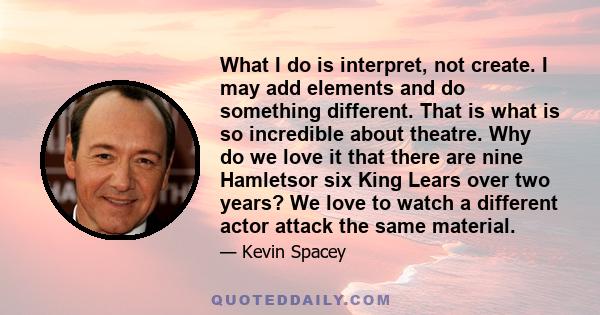 What I do is interpret, not create. I may add elements and do something different. That is what is so incredible about theatre. Why do we love it that there are nine Hamletsor six King Lears over two years? We love to watch a different actor attack the same material.

— Kevin Spacey

QUOTEDDAILY.COM